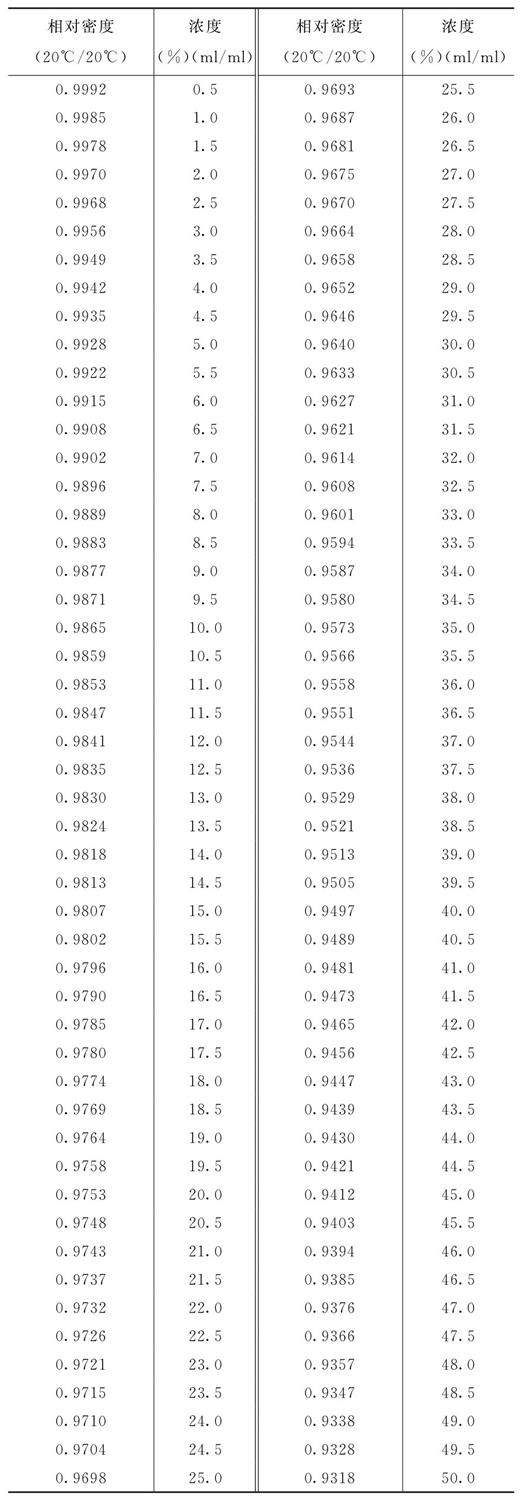 | 相对密度 (20℃/20℃) | 浓度 (%)(ml/ml) | 相对密度 (20℃/20℃) | 浓度 (%)(ml/ml) |
|---|---|---|---|
| 0.9992 | 0.5 | 0.9693 | 25.5 |
| 0.9985 | 1.0 | 0.9687 | 26.0 |
| 0.9978 | 1.5 | 0.9681 | 26.5 |
| 0.9970 | 2.0 | 0.9675 | 27.0 |
| 0.9968 | 2.5 | 0.9670 | 27.5 |
| 0.9956 | 3.0 | 0.9664 | 28.0 |
| 0.9949 | 3.5 | 0.9658 | 28.5 |
| 0.9942 | 4.0 | 0.9652 | 29.0 |
| 0.9935 | 4.5 | 0.9646 | 29.5 |
| 0.9928 | 5.0 | 0.9640 | 30.0 |
| 0.9922 | 5.5 | 0.9633 | 30.5 |
| 0.9915 | 6.0 | 0.9627 | 31.0 |
| 0.9908 | 6.5 | 0.9621 | 31.5 |
| 0.9902 | 7.0 | 0.9614 | 32.0 |
| 0.9896 | 7.5 | 0.9608 | 32.5 |
| 0.9889 | 8.0 | 0.9601 | 33.0 |
| 0.9883 | 8.5 | 0.9594 | 33.5 |
| 0.9877 | 9.0 | 0.9587 | 34.0 |
| 0.9871 | 9.5 | 0.9580 | 34.5 |
| 0.9865 | 10.0 | 0.9573 | 35.0 |
| 0.9859 | 10.5 | 0.9566 | 35.5 |
| 0.9853 | 11.0 | 0.9558 | 36.0 |
| 0.9847 | 11.5 | 0.9551 | 36.5 |
| 0.9841 | 12.0 | 0.9544 | 37.0 |
| 0.9835 | 12.5 | 0.9536 | 37.5 |
| 0.9830 | 13.0 | 0.9529 | 38.0 |
| 0.9824 | 13.5 | 0.9521 | 38.5 |
| 0.9818 | 14.0 | 0.9513 | 39.0 |
| 0.9813 | 14.5 | 0.9505 | 39.5 |
| 0.9807 | 15.0 | 0.9497 | 40.0 |
| 0.9802 | 15.5 | 0.9489 | 40.5 |
| 0.9796 | 16.0 | 0.9481 | 41.0 |
| 0.9790 | 16.5 | 0.9473 | 41.5 |
| 0.9785 | 17.0 | 0.9465 | 42.0 |
| 0.9780 | 17.5 | 0.9456 | 42.5 |
| 0.9774 | 18.0 | 0.9447 | 43.0 |
| 0.9769 | 18.5 | 0.9439 | 43.5 |
| 0.9764 | 19.0 | 0.9430 | 44.0 |
| 0.9758 | 19.5 | 0.9421 | 44.5 |
| 0.9753 | 20.0 | 0.9412 | 45.0 |
| 0.9748 | 20.5 | 0.9403 | 45.5 |
| 0.9743 | 21.0 | 0.9394 | 46.0 |
| 0.9737 | 21.5 | 0.9385 | 46.5 |
| 0.9732 | 22.0 | 0.9376 | 47.0 |
| 0.9726 | 22.5 | 0.9366 | 47.5 |
| 0.9721 | 23.0 | 0.9357 | 48.0 |
| 0.9715 | 23.5 | 0.9347 | 48.5 |
| 0.9710 | 24.0 | 0.9338 | 49.0 |
| 0.9704 | 24.5 | 0.9328 | 49.5 |
| 0.9698 | 25.0 | 0.9318 | 50.0 |